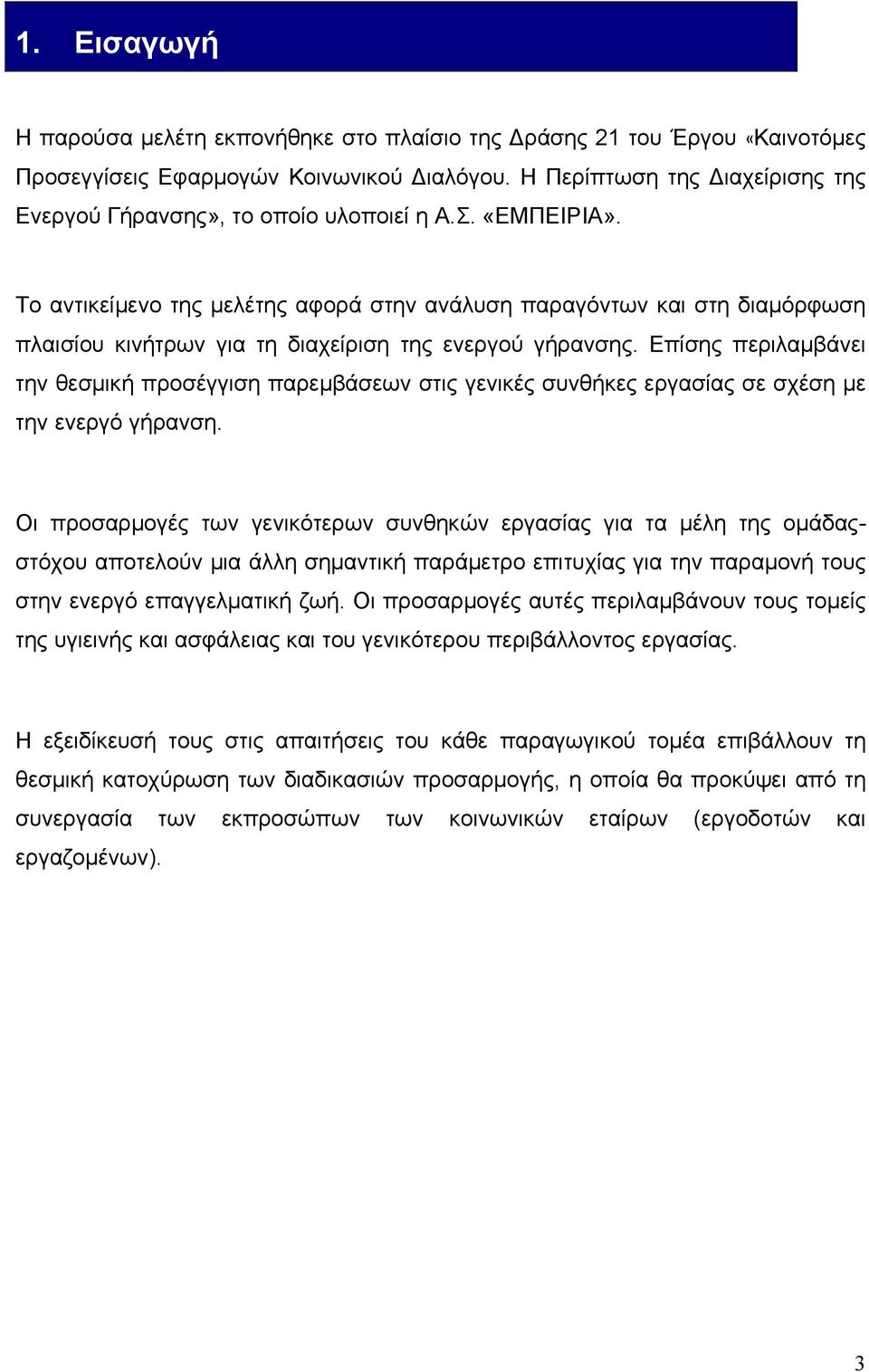 1. Εισαγωγή

Η παρούσα μελέτη εκπονήθηκε στο πλαίσιο της Δράσης 21 του Έργου «Καινοτόμες Προσεγγίσεις Εφαρμογών Κοινωνικού Διαλόγου. Η Περίπτωση της Διαχείρισης της Ενεργού Γήρανσης», το οποίο υλοποιεί η Α.Σ. «ΕΜΠΕΙΡΙΑ».

Το αντικείμενο της μελέτης αφορά στην ανάλυση παραγόντων και στη διαμόρφωση πλαισίου κινήτρων για τη διαχείριση της ενεργού γήρανσης. Επίσης περιλαμβάνει την θεσμική προσέγγιση παρεμβάσεων στις γενικές συνθήκες εργασίας σε σχέση με την ενεργό γήρανση.

Οι προσαρμογές των γενικότερων συνθηκών εργασίας για τα μέλη της ομάδας-στόχου αποτελούν μια άλλη σημαντική παράμετρο επιτυχίας για την παραμονή τους στην ενεργό επαγγελματική ζωή. Οι προσαρμογές αυτές περιλαμβάνουν τους τομείς της υγιεινής και ασφάλειας και του γενικότερου περιβάλλοντος εργασίας.

Η εξειδίκευσή τους στις απαιτήσεις του κάθε παραγωγικού τομέα επιβάλλουν τη θεσμική κατοχύρωση των διαδικασιών προσαρμογής, η οποία θα προκύψει από τη συνεργασία των εκπροσώπων των κοινωνικών εταίρων (εργοδοτών και εργαζομένων).

3